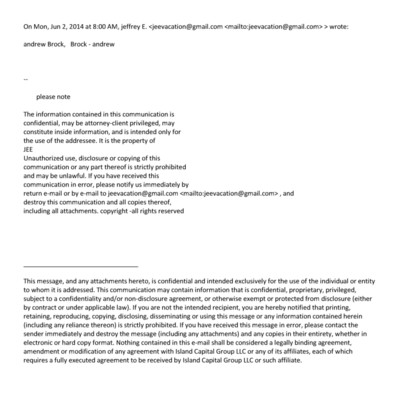 On Mon, Jun 2, 2014 at 8:00 AM, jeffrey E. <jeevacation@gmail.com <mailto:jeevacation@gmail.com> > wrote:

andrew Brock, Brock - andrew

--

please note

The information contained in this communication is confidential, may be attorney-client privileged, may constitute inside information, and is intended only for the use of the addressee. It is the property of JEE
Unauthorized use, disclosure or copying of this communication or any part thereof is strictly prohibited and may be unlawful. If you have received this communication in error, please notify us immediately by return e-mail or by e-mail to jeevacation@gmail.com <mailto:jeevacation@gmail.com> , and destroy this communication and all copies thereof, including all attachments. copyright -all rights reserved

This message, and any attachments hereto, is confidential and intended exclusively for the use of the individual or entity to whom it is addressed. This communication may contain information that is confidential, proprietary, privileged, subject to a confidentiality and/or non-disclosure agreement, or otherwise exempt or protected from disclosure (either by contract or under applicable law). If you are not the intended recipient, you are hereby notified that printing, retaining, reproducing, copying, disclosing, disseminating or using this message or any information contained herein (including any reliance thereon) is strictly prohibited. If you have received this message in error, please contact the sender immediately and destroy the message (including any attachments) and any copies in their entirety, whether in electronic or hard copy format. Nothing contained in this e-mail shall be considered a legally binding agreement, amendment or modification of any agreement with Island Capital Group LLC or any of its affiliates, each of which requires a fully executed agreement to be received by Island Capital Group LLC or such affiliate.